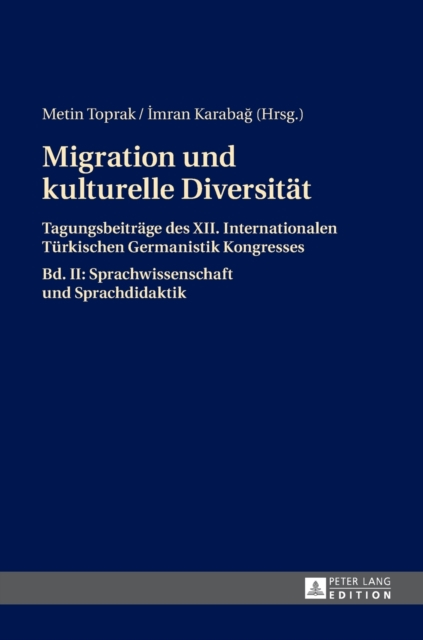 Metin Toprak / İmran Karabağ (Hrsg.)

Migration und kulturelle Diversität

Tagungsbeiträge des XII. Internationalen Türkischen Germanistik Kongresses

Bd. II: Sprachwissenschaft und Sprachdidaktik

PETER LANG
EDITION